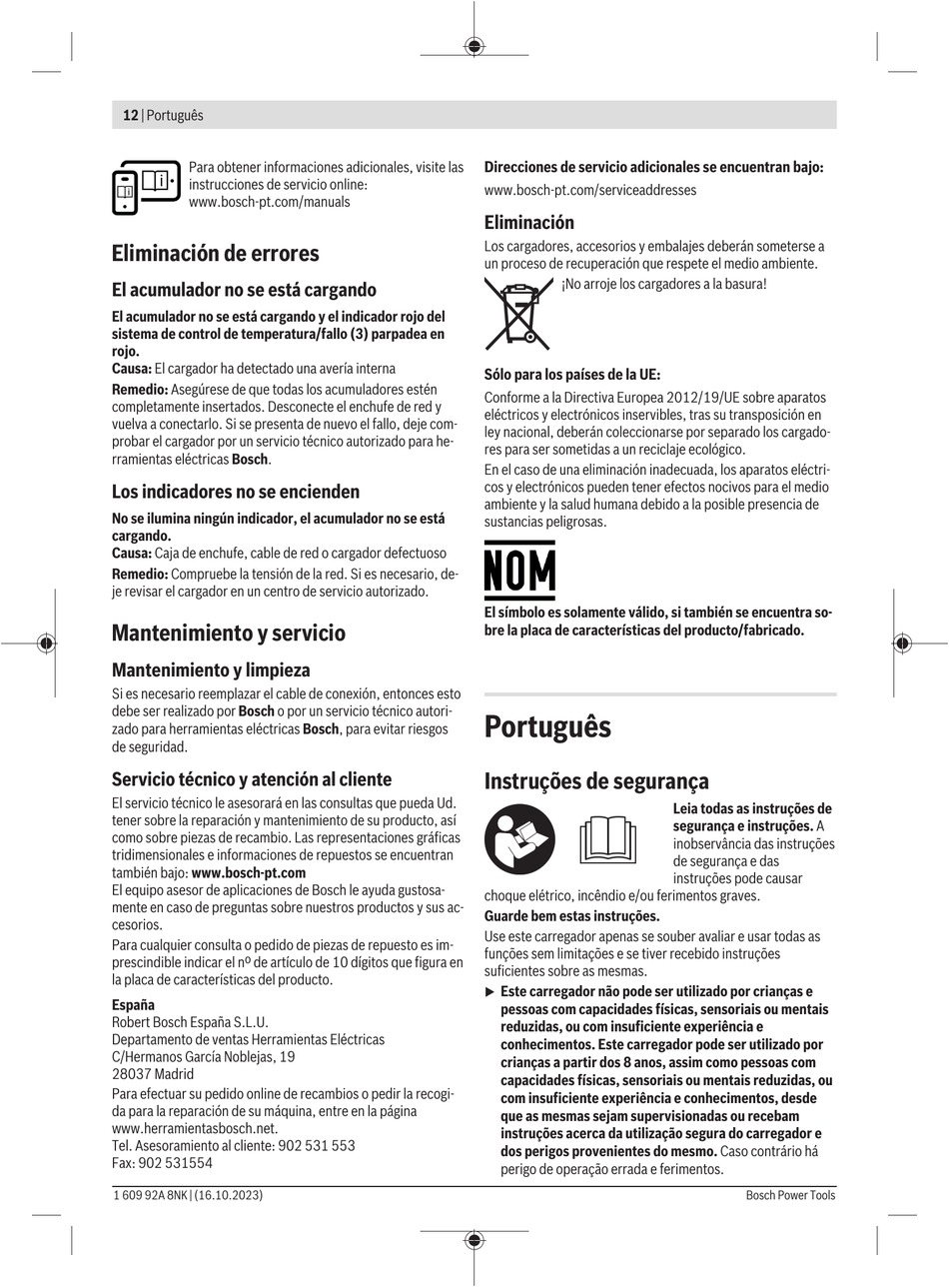 12 | Português

Para obtener informaciones adicionales, visite las instrucciones de servicio online:
www.bosch-pt.com/manuals

Eliminación de errores

El acumulador no se está cargando

El acumulador no se está cargando y el indicador rojo del sistema de control de temperatura/fallo (3) parpadea en rojo.
Causa: El cargador ha detectado una avería interna
Remedio: Asegúrese de que todas los acumuladores estén completamente insertados. Desconecte el enchufe de red y vuelva a conectarlo. Si se presenta de nuevo el fallo, deje comprobar el cargador por un servicio técnico autorizado para herramientas eléctricas Bosch.

Los indicadores no se encienden

No se ilumina ningún indicador, el acumulador no se está cargando.
Causa: Caja de enchufe, cable de red o cargador defectuoso
Remedio: Compruebe la tensión de la red. Si es necesario, deje revisar el cargador en un centro de servicio autorizado.

Mantenimiento y servicio

Mantenimiento y limpieza

Si es necesario reemplazar el cable de conexión, entonces esto debe ser realizado por Bosch o por un servicio técnico autorizado para herramientas eléctricas Bosch, para evitar riesgos de seguridad.

Servicio técnico y atención al cliente

El servicio técnico le asesorará en las consultas que pueda Ud. tener sobre la reparación y mantenimiento de su producto, así como sobre piezas de recambio. Las representaciones gráficas tridimensionales e informaciones de repuestos se encuentran también bajo: www.bosch-pt.com
El equipo asesor de aplicaciones de Bosch le ayuda gustosamente en caso de preguntas sobre nuestros productos y sus accesorios.
Para cualquier consulta o pedido de piezas de repuesto es imprescindible indicar el nº de artículo de 10 dígitos que figura en la placa de características del producto.

España
Robert Bosch España S.L.U.
Departamento de ventas Herramientas Eléctricas
C/Hermanos García Noblejas, 19
28037 Madrid
Para efectuar su pedido online de recambios o pedir la recogida para la reparación de su máquina, entre en la página www.herramientasbosch.net.
Tel. Asesoramiento al cliente: 902 531 553
Fax: 902 531554

Direcciones de servicio adicionales se encuentran bajo:
www.bosch-pt.com/serviceaddresses

Eliminación

Los cargadores, accesorios y embalajes deberán someterse a un proceso de recuperación que respete el medio ambiente.
¡No arroje los cargadores a la basura!

Sólo para los países de la UE:
Conforme a la Directiva Europea 2012/19/UE sobre aparatos eléctricos y electrónicos inservibles, tras su transposición en ley nacional, deberán coleccionarse por separado los cargadores para ser sometidas a un reciclaje ecológico.
En el caso de una eliminación inadecuada, los aparatos eléctricos y electrónicos pueden tener efectos nocivos para el medio ambiente y la salud humana debido a la posible presencia de sustancias peligrosas.

NOM

El símbolo es solamente válido, si también se encuentra sobre la placa de características del producto/fabricado.

Português

Instruções de segurança

Leia todas as instruções de segurança e instruções. A inobservância das instruções de segurança e das instruções pode causar choque elétrico, incêndio e/ou ferimentos graves.
Guarde bem estas instruções.
Use este carregador apenas se souber avaliar e usar todas as funções sem limitações e se tiver recebido instruções suficientes sobre as mesmas.
► Este carregador não pode ser utilizado por crianças e pessoas com capacidades físicas, sensoriais ou mentais reduzidas, ou com insuficiente experiência e conhecimentos. Este carregador pode ser utilizado por crianças a partir dos 8 anos, assim como pessoas com capacidades físicas, sensoriais ou mentais reduzidas, ou com insuficiente experiência e conhecimentos, desde que as mesmas sejam supervisionadas ou recebam instruções acerca da utilização segura do carregador e dos perigos provenientes do mesmo. Caso contrário há perigo de operação errada e ferimentos.

1 609 92A 8NK | (16.10.2023)    Bosch Power Tools